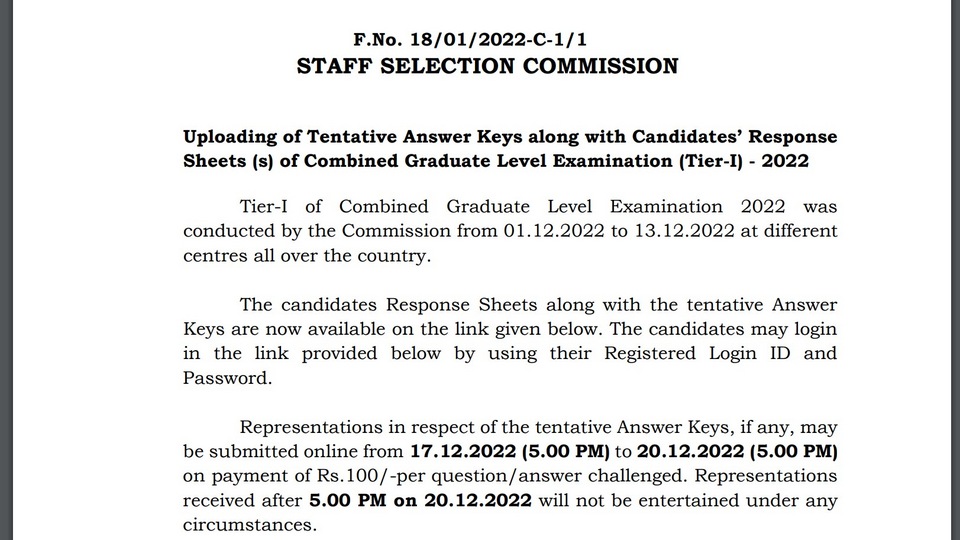 F.No. 18/01/2022-C-1/1
STAFF SELECTION COMMISSION

Uploading of Tentative Answer Keys along with Candidates' Response Sheets (s) of Combined Graduate Level Examination (Tier-I) - 2022

Tier-I of Combined Graduate Level Examination 2022 was conducted by the Commission from 01.12.2022 to 13.12.2022 at different centres all over the country.

The candidates Response Sheets along with the tentative Answer Keys are now available on the link given below. The candidates may login in the link provided below by using their Registered Login ID and Password.

Representations in respect of the tentative Answer Keys, if any, may be submitted online from 17.12.2022 (5.00 PM) to 20.12.2022 (5.00 PM) on payment of Rs.100/-per question/answer challenged. Representations received after 5.00 PM on 20.12.2022 will not be entertained under any circumstances.